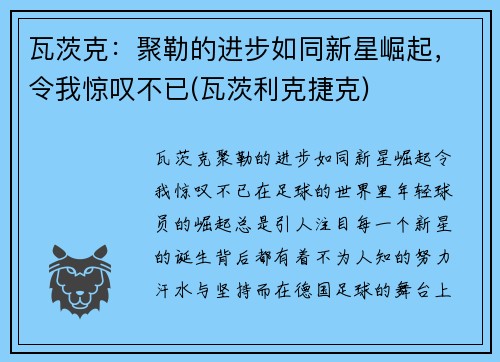 瓦茨克：聚勒的进步如同新星崛起，令我惊叹不已(瓦茨利克捷克)

瓦茨克聚勒的进步如同新星崛起令我惊叹不已在足球的世界里年轻球员的崛起总是引人注目每一个新星的诞生背后都有着不为人知的努力汗水与坚持而在德国足球的舞台上